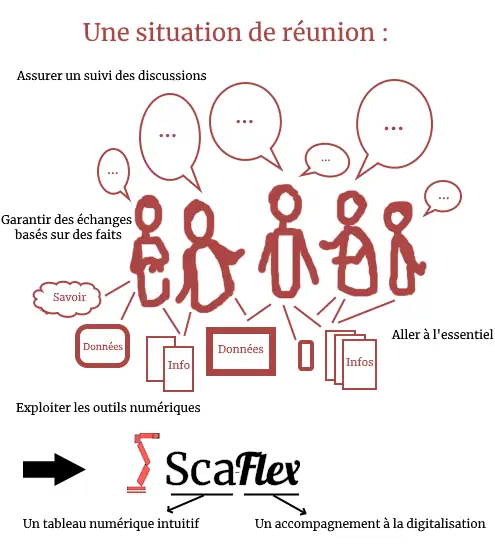 Une situation de réunion :

Assurer un suivi des discussions

...

...

...

...

...

...

Garantir des échanges basés sur des faits

Savoir

Données

Info

Données

Infos

Aller à l'essentiel

Exploiter les outils numériques

ScaFlex

Un tableau numérique intuitif

Un accompagnement à la digitalisation